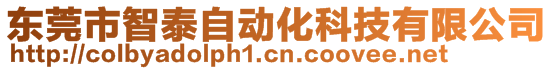 东莞市智泰自动化科技有限公司
http://colbyadolph1.cn.coovee.net